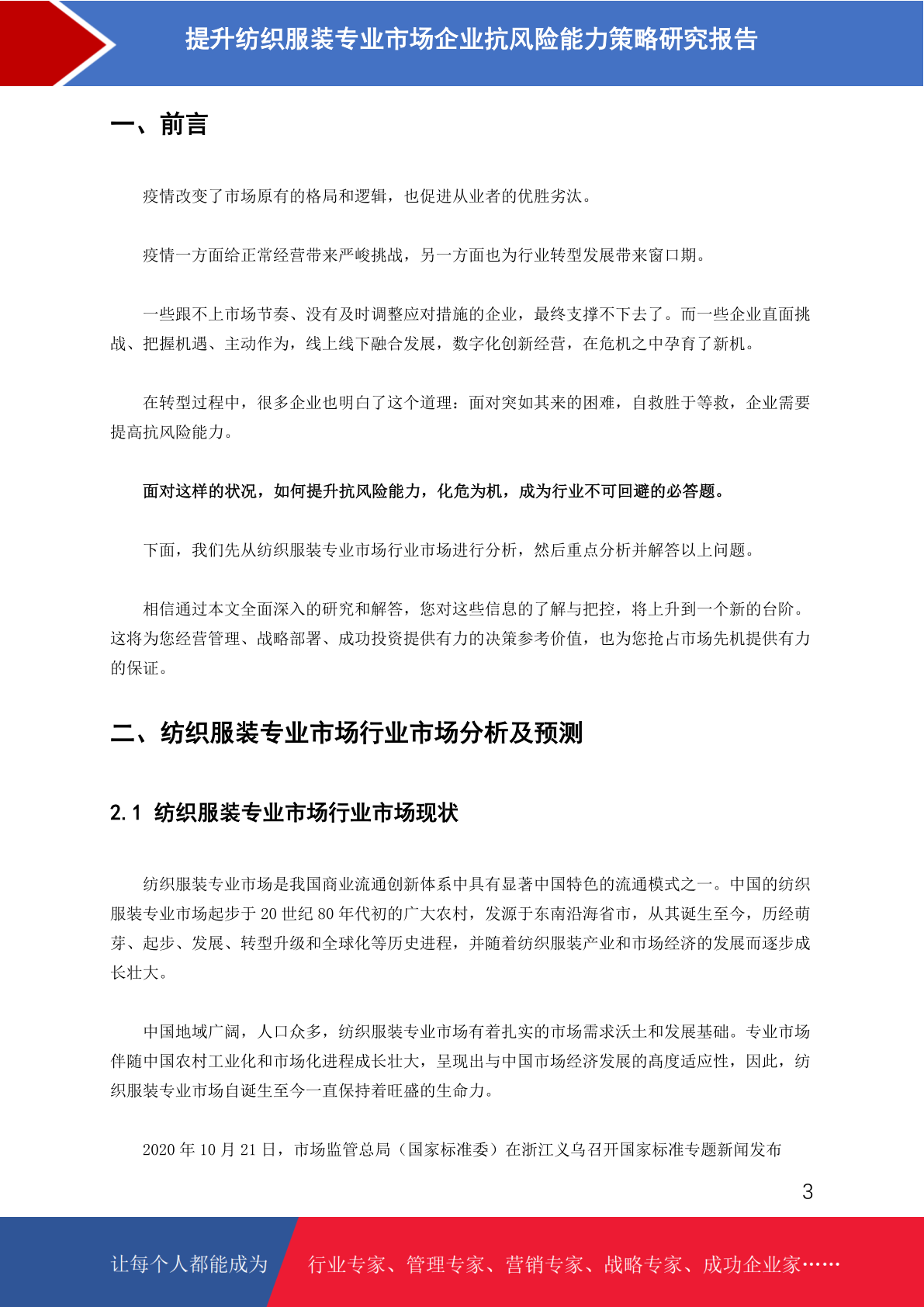 提升纺织服装专业市场企业抗风险能力策略研究报告

一、前言

疫情改变了市场原有的格局和逻辑，也促进从业者的优胜劣汰。

疫情一方面给正常经营带来严峻挑战，另一方面也为行业转型发展带来窗口期。

一些跟不上市场节奏、没有及时调整应对措施的企业，最终支撑不下去了。而一些企业直面挑战、把握机遇、主动作为，线上线下融合发展，数字化创新经营，在危机之中孕育了新机。

在转型过程中，很多企业也明白了这个道理：面对突如其来的困难，自救胜于等救，企业需要提高抗风险能力。

面对这样的状况，如何提升抗风险能力，化危为机，成为行业不可回避的必答题。

下面，我们先从纺织服装专业市场行业市场进行分析，然后重点分析并解答以上问题。

相信通过本文全面深入的研究和解答，您对这些信息的了解与把控，将上升到一个新的台阶。这将为您经营管理、战略部署、成功投资提供有力的决策参考价值，也为您抢占市场先机提供有力的保证。

二、纺织服装专业市场行业市场分析及预测

2.1 纺织服装专业市场行业市场现状

纺织服装专业市场是我国商业流通创新体系中具有显著中国特色的流通模式之一。中国的纺织服装专业市场起步于 20 世纪 80 年代初的广大农村，发源于东南沿海省市，从其诞生至今，历经萌芽、起步、发展、转型升级和全球化等历史进程，并随着纺织服装产业和市场经济的发展而逐步成长壮大。

中国地域广阔，人口众多，纺织服装专业市场有着扎实的市场需求沃土和发展基础。专业市场伴随中国农村工业化和市场化进程成长壮大，呈现出与中国市场经济发展的高度适应性，因此，纺织服装专业市场自诞生至今一直保持着旺盛的生命力。

2020 年 10 月 21 日，市场监管总局（国家标准委）在浙江义乌召开国家标准专题新闻发布

3

让每个人都能成为 行业专家、管理专家、营销专家、战略专家、成功企业家……